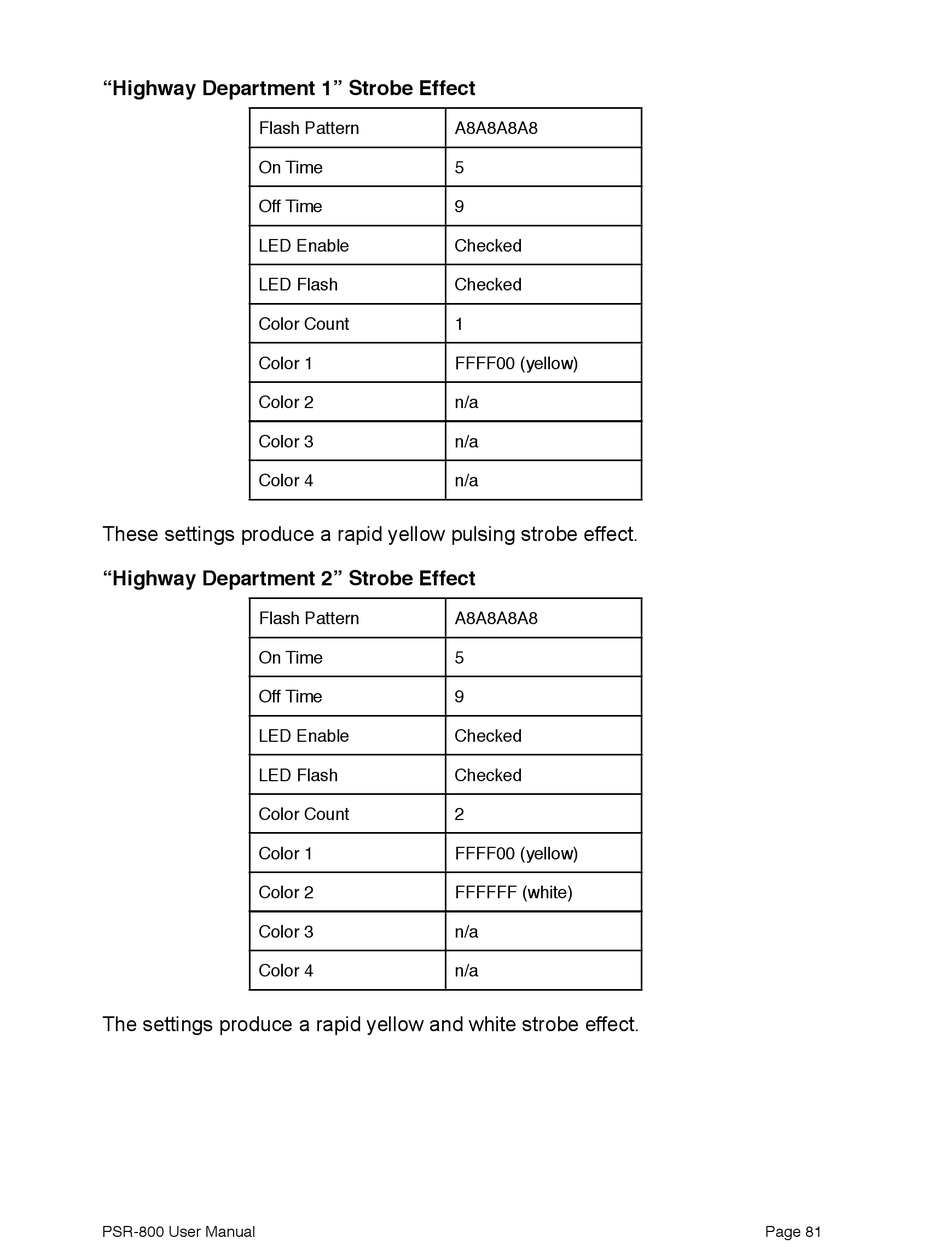 “Highway Department 1” Strobe Effect

| Flash Pattern | A8A8A8A8 |
|---|---|
| On Time | 5 |
| Off Time | 9 |
| LED Enable | Checked |
| LED Flash | Checked |
| Color Count | 1 |
| Color 1 | FFFF00 (yellow) |
| Color 2 | n/a |
| Color 3 | n/a |
| Color 4 | n/a |

These settings produce a rapid yellow pulsing strobe effect.

“Highway Department 2” Strobe Effect

| Flash Pattern | A8A8A8A8 |
|---|---|
| On Time | 5 |
| Off Time | 9 |
| LED Enable | Checked |
| LED Flash | Checked |
| Color Count | 2 |
| Color 1 | FFFF00 (yellow) |
| Color 2 | FFFFFF (white) |
| Color 3 | n/a |
| Color 4 | n/a |

The settings produce a rapid yellow and white strobe effect.

PSR-800 User Manual

Page 81